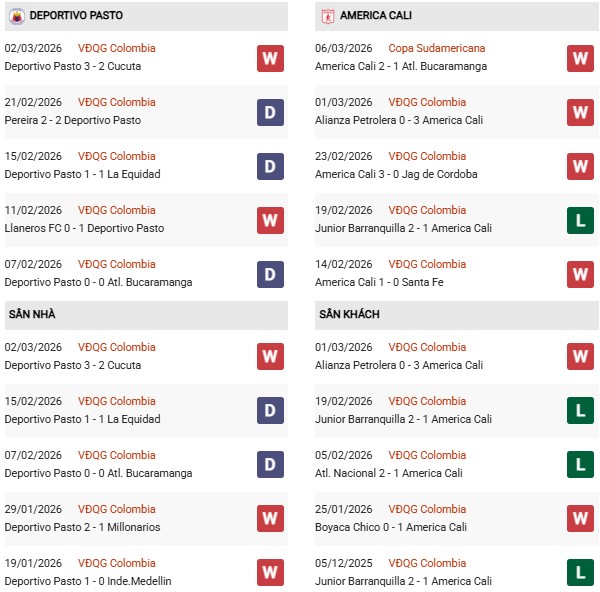 DEPORTIVO PASTO

02/03/2026 VĐQG Colombia
Deportivo Pasto 3 - 2 Cucuta
W

21/02/2026 VĐQG Colombia
Pereira 2 - 2 Deportivo Pasto
D

15/02/2026 VĐQG Colombia
Deportivo Pasto 1 - 1 La Equidad
D

11/02/2026 VĐQG Colombia
Llaneros FC 0 - 1 Deportivo Pasto
W

07/02/2026 VĐQG Colombia
Deportivo Pasto 0 - 0 Atl. Bucaramanga
D

SÂN NHÀ

02/03/2026 VĐQG Colombia
Deportivo Pasto 3 - 2 Cucuta
W

15/02/2026 VĐQG Colombia
Deportivo Pasto 1 - 1 La Equidad
D

07/02/2026 VĐQG Colombia
Deportivo Pasto 0 - 0 Atl. Bucaramanga
D

29/01/2026 VĐQG Colombia
Deportivo Pasto 2 - 1 Millonarios
W

19/01/2026 VĐQG Colombia
Deportivo Pasto 1 - 0 Inde.Medellin
W

AMERICA CALI

06/03/2026 Copa Sudamericana
America Cali 2 - 1 Atl. Bucaramanga
W

01/03/2026 VĐQG Colombia
Alianza Petrolera 0 - 3 America Cali
W

23/02/2026 VĐQG Colombia
America Cali 3 - 0 Jag de Cordoba
W

19/02/2026 VĐQG Colombia
Junior Barranquilla 2 - 1 America Cali
L

14/02/2026 VĐQG Colombia
America Cali 1 - 0 Santa Fe
W

SÂN KHÁCH

01/03/2026 VĐQG Colombia
Alianza Petrolera 0 - 3 America Cali
W

19/02/2026 VĐQG Colombia
Junior Barranquilla 2 - 1 America Cali
L

05/02/2026 VĐQG Colombia
Atl. Nacional 2 - 1 America Cali
L

25/01/2026 VĐQG Colombia
Boyaca Chico 0 - 1 America Cali
W

05/12/2025 VĐQG Colombia
Junior Barranquilla 2 - 1 America Cali
L